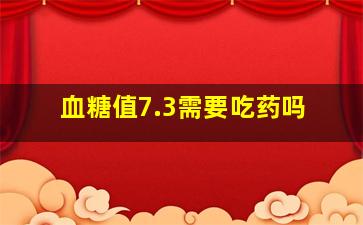 血糖值7.3需要吃药吗